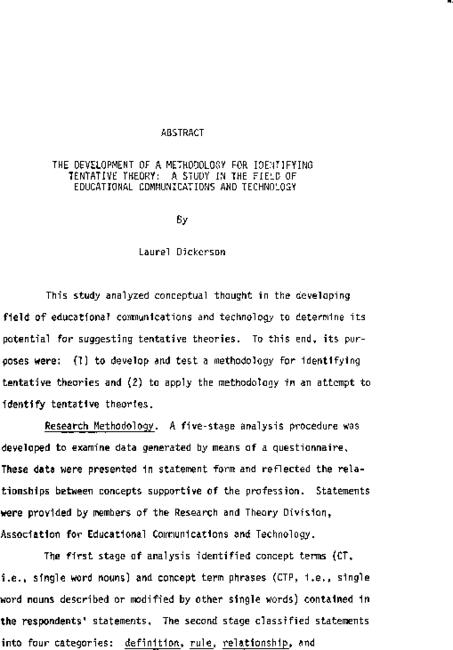 ABSTRACT

THE DEVELOPMENT OF A METHODOLOGY FOR IDENTIFYING TENTATIVE THEORY: A STUDY IN THE FIELD OF EDUCATIONAL COMMUNICATIONS AND TECHNOLOGY

By

Laurel Dickerson

This study analyzed conceptual thought in the developing field of educational communications and technology to determine its potential for suggesting tentative theories. To this end, its purposes were: (1) to develop and test a methodology for identifying tentative theories and (2) to apply the methodology in an attempt to identify tentative theories.

Research Methodology. A five-stage analysis procedure was developed to examine data generated by means of a questionnaire. These data were presented in statement form and reflected the relationships between concepts supportive of the profession. Statements were provided by members of the Research and Theory Division, Association for Educational Communications and Technology.

The first stage of analysis identified concept terms (CT, i.e., single word nouns) and concept term phrases (CTP, i.e., single word nouns described or modified by other single words) contained in the respondents' statements. The second stage classified statements into four categories: definition, rule, relationship, and